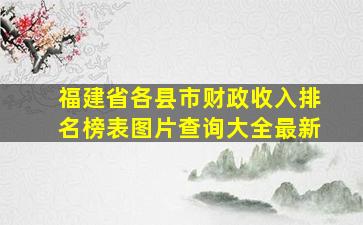 福建省各县市财政收入排名榜表图片查询大全最新